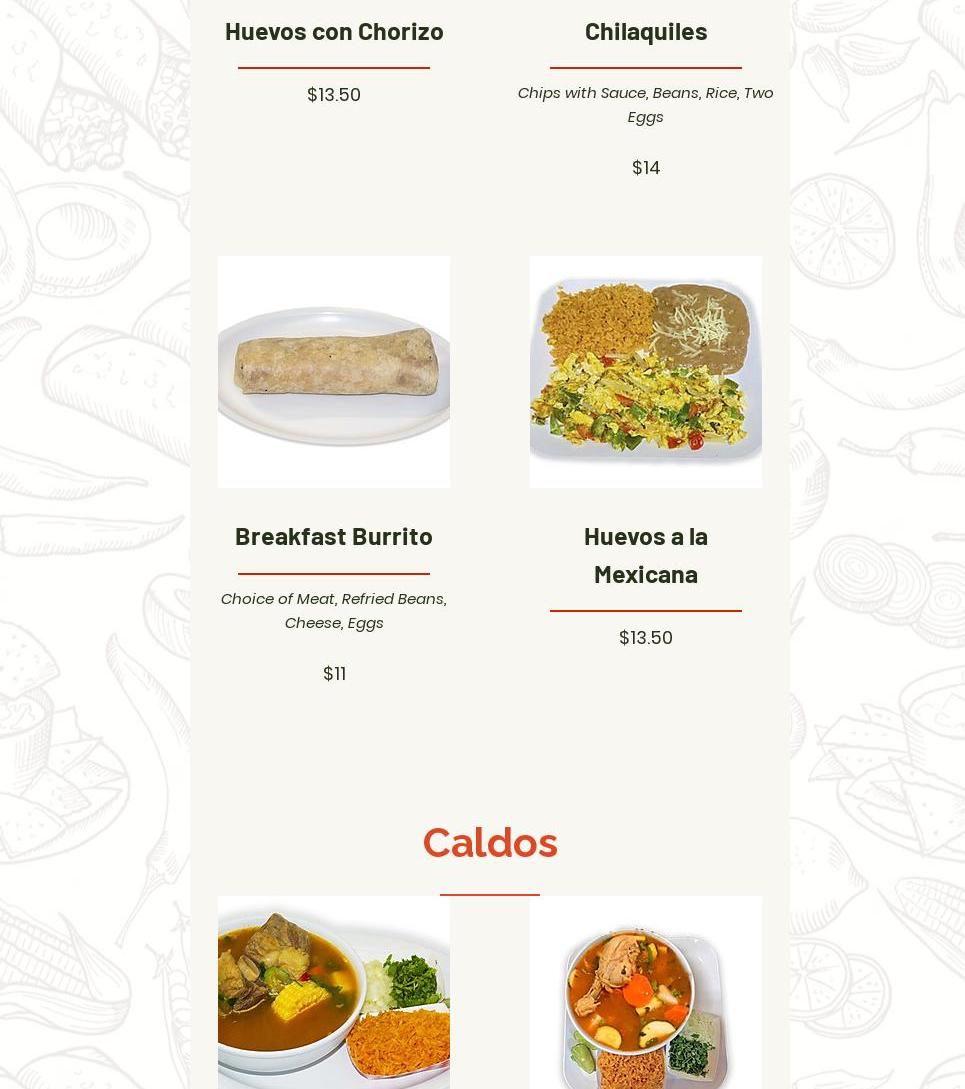 Huevos con Chorizo

$13.50

Chilaquiles

Chips with Sauce, Beans, Rice, Two Eggs

$14

Breakfast Burrito

Choice of Meat, Refried Beans, Cheese, Eggs

$11

Huevos a la Mexicana

$13.50

Caldos